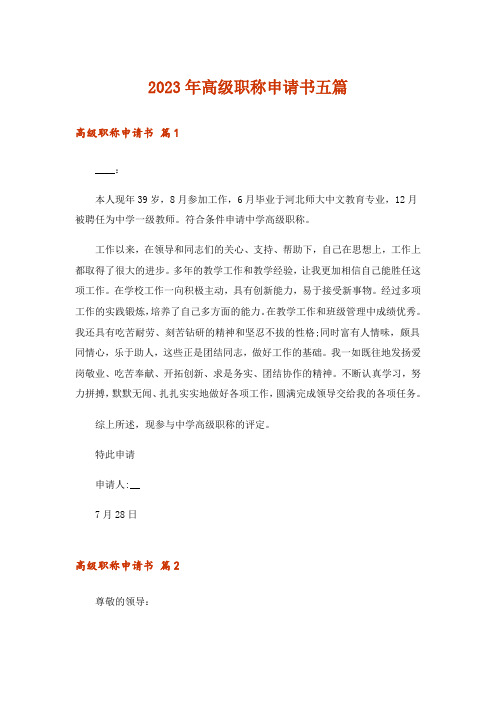 2023年高级职称申请书五篇

高级职称申请书 篇1

____:

本人现年39岁，8月参加工作，6月毕业于河北师大中文教育专业，12月被聘任为中学一级教师。符合条件申请中学高级职称。

工作以来，在领导和同志们的关心、支持、帮助下，自己在思想上，工作上都取得了很大的进步。多年的教学工作和教学经验，让我更加相信自己能胜任这项工作。在学校工作一向积极主动，具有创新能力，易于接受新事物。经过多项工作的实践锻炼，培养了自己多方面的能力。在教学工作和班级管理中成绩优秀。我还具有吃苦耐劳、刻苦钻研的精神和坚忍不拔的性格;同时富有人情味，颇具同情心，乐于助人，这些正是团结同志，做好工作的基础。我一如既往地发扬爱岗敬业、吃苦奉献、开拓创新、求是务实、团结协作的精神。不断认真学习，努力拼搏，默默无闻、扎扎实实地做好各项工作，圆满完成领导交给我的各项任务。

综上所述，现参与中学高级职称的评定。

特此申请

申请人:__

7月28日

高级职称申请书 篇2

尊敬的领导: